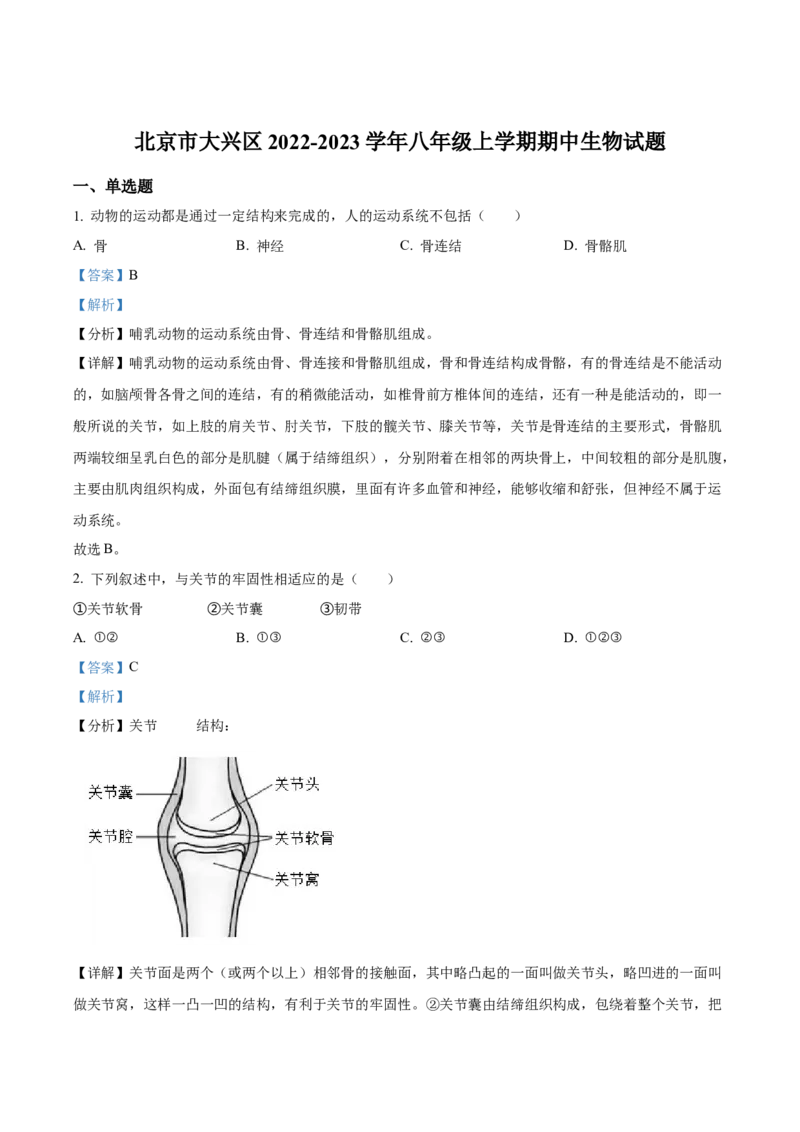 北京市大兴区 2022-2023 学年八年级上学期期中生物试题

一、单选题

1. 动物的运动都是通过一定结构来完成的，人的运动系统不包括（　　）

A. 骨　　B. 神经　　C. 骨连结　　D. 骨骼肌

【答案】B

【解析】

【分析】哺乳动物的运动系统由骨、骨连结和骨骼肌组成。

【详解】哺乳动物的运动系统由骨、骨连接和骨骼肌组成，骨和骨连结构成骨骼，有的骨连结是不能活动的，如脑颅骨各骨之间的连结，有的稍微能活动，如椎骨前方椎体间的连结，还有一种是能活动的，即一般所说的关节，如上肢的肩关节、肘关节，下肢的髋关节、膝关节等，关节是骨连结的主要形式，骨骼肌两端较细呈乳白色的部分是肌腱（属于结缔组织），分别附着在相邻的两块骨上，中间较粗的部分是肌腹，主要由肌肉组织构成，外面包有结缔组织膜，里面有许多血管和神经，能够收缩和舒张，但神经不属于运动系统。

故选 B。

2. 下列叙述中，与关节的牢固性相适应的是（　　）

①关节软骨　　②关节囊　　③韧带

A. ①②　　B. ①③　　C. ②③　　D. ①②③

【答案】C

【解析】

【分析】关节　　结构：

关节囊
关节腔
关节头
关节软骨
关节窝

【详解】关节面是两个（或两个以上）相邻骨的接触面，其中略凸起的一面叫做关节头，略凹进的一面叫做关节窝，这样一凸一凹的结构，有利于关节的牢固性。②关节囊由结缔组织构成，包绕着整个关节，把